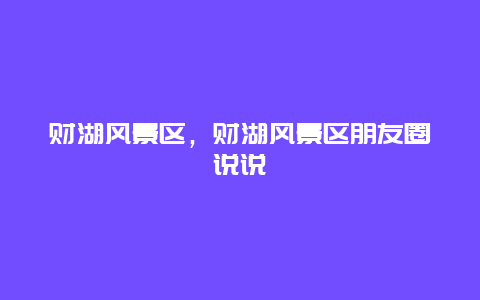 财湖风景区，财湖风景区朋友圈说说